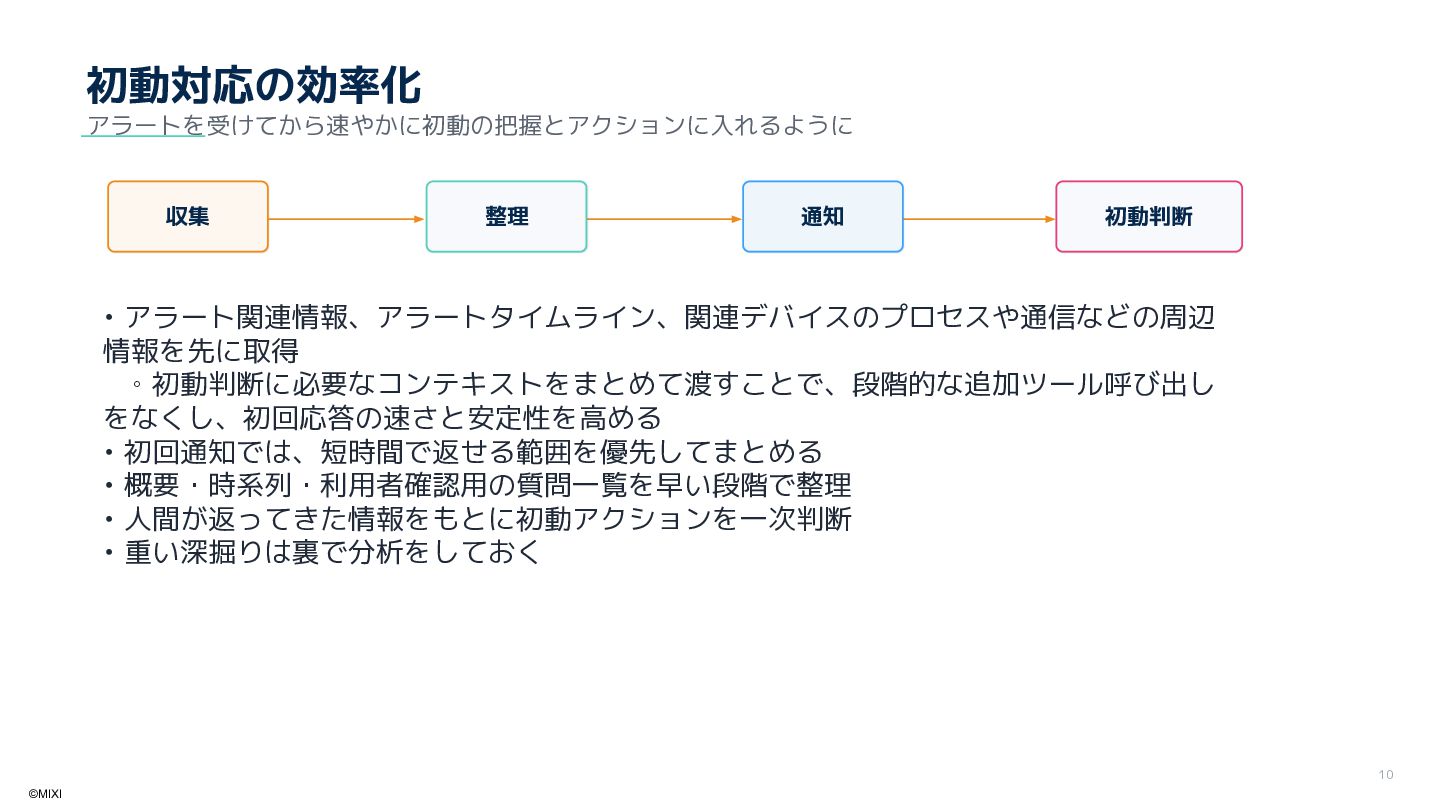 初動対応の効率化
アラートを受けてから速やかに初動の把握とアクションに入れるように

収集

整理

通知

初動判断

• アラート関連情報、アラートタイムライン、関連デバイスのプロセスや通信などの周辺情報を先に取得
◦ 初動判断に必要なコンテキストをまとめて渡すことで、段階的な追加ツール呼び出しをなくし、初回応答の速さと安定性を高める
• 初回通知では、短時間で返せる範囲を優先してまとめる
• 概要・時系列・利用者確認用の質問一覧を早い段階で整理
• 人間が返ってきた情報をもとに初動アクションを一次判断
• 重い深掘りは裏で分析をしておく

10

©MIXI